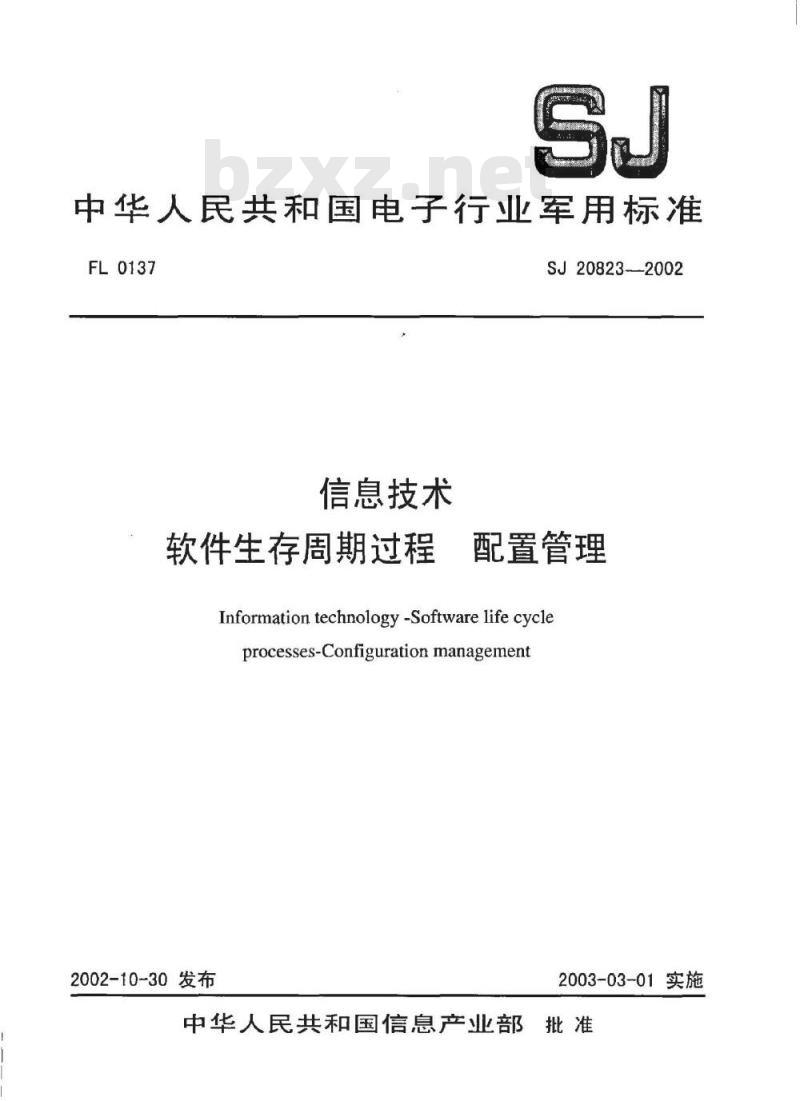 SJ

bzxz.net

中华人民共和国电子行业军用标准

FL 0137

SJ 20823—2002

信息技术
软件生存周期过程 配置管理

Information technology -Software life cycle processes-Configuration management

2002-10-30 发布

2003-03-01 实施

中华人民共和国信息产业部 批准